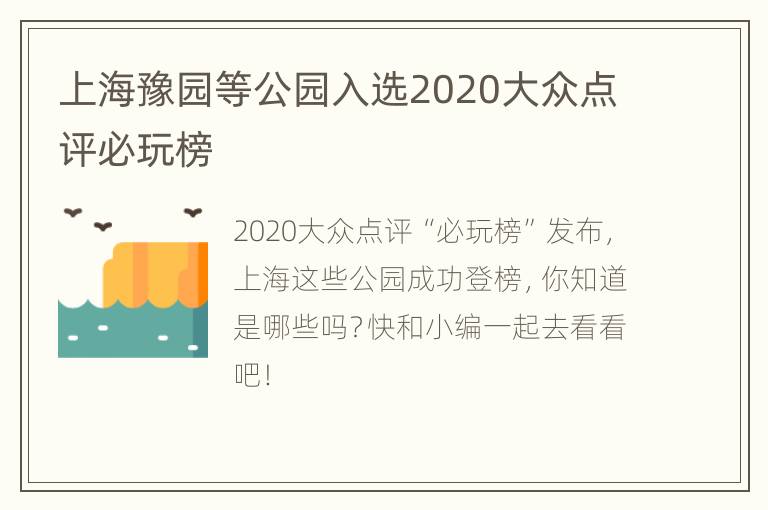 上海豫园等公园入选2020大众点评必玩榜

2020大众点评“必玩榜”发布，上海这些公园成功登榜，你知道是哪些吗？快和小编一起去看看吧！